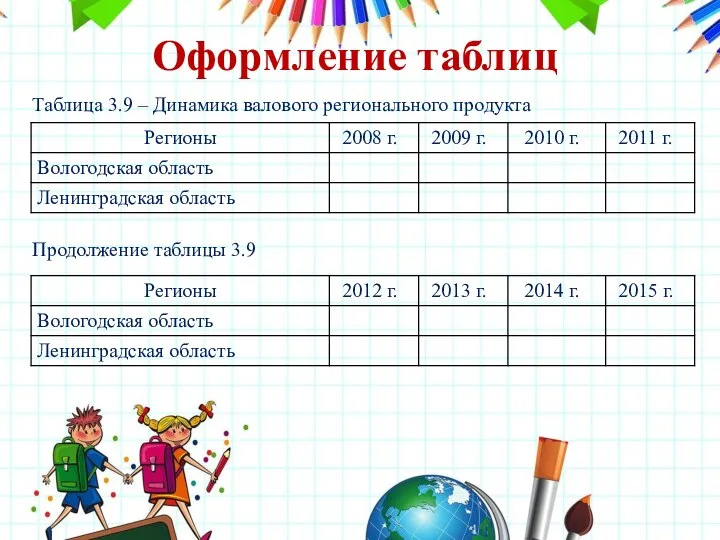 Оформление таблиц

Таблица 3.9 – Динамика валового регионального продукта

| Регионы | 2008 г. | 2009 г. | 2010 г. | 2011 г. |
|---|---|---|---|---|
| Вологодская область | | | | |
| Ленинградская область | | | | |

Продолжение таблицы 3.9

| Регионы | 2012 г. | 2013 г. | 2014 г. | 2015 г. |
|---|---|---|---|---|
| Вологодская область | | | | |
| Ленинградская область | | | | |